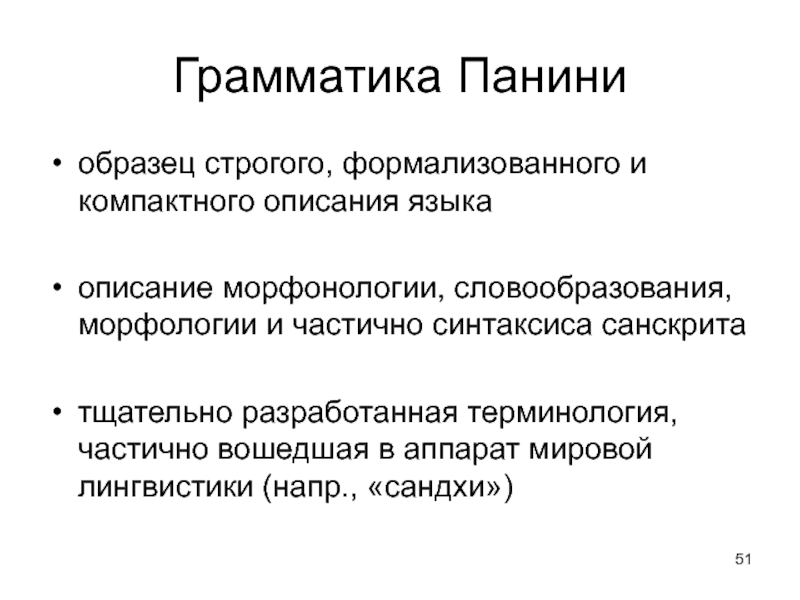 Грамматика Панини

• образец строгого, формализованного и компактного описания языка

• описание морфонологии, словообразования, морфологии и частично синтаксиса санскрита

• тщательно разработанная терминология, частично вошедшая в аппарат мировой лингвистики (напр., «сандхи»)

51